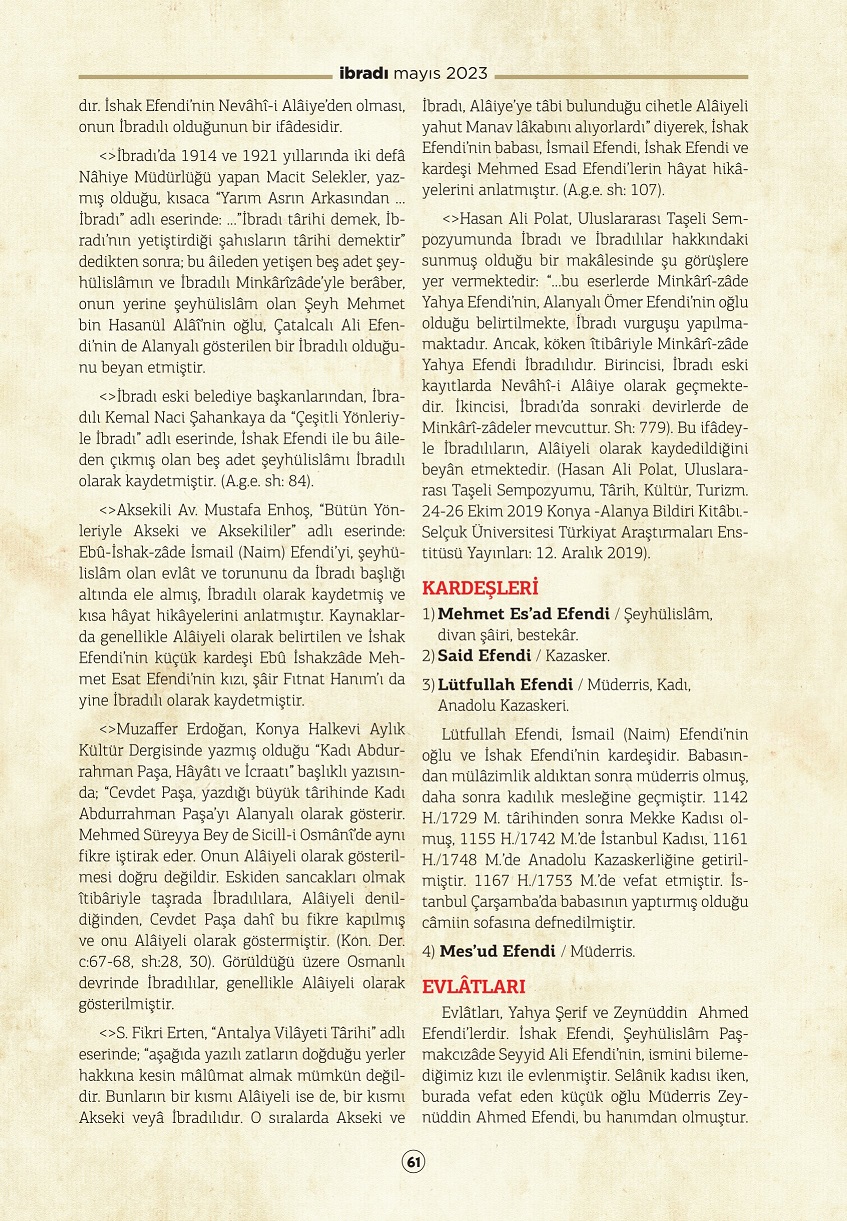 ibradı mayıs 2023

dır. İshak Efendi'nin Nevâhî-i Alâiye'den olması, onun İbradılı olduğunun bir ifâdesidir.

<>İbradı'da 1914 ve 1921 yıllarında iki defâ Nâhiye Müdürlüğü yapan Macit Selekler, yazmış olduğu, kısaca "Yarım Asrın Arkasından ... İbradı" adlı eserinde: ..."İbradı târihi demek, İbradı'nın yetiştirdiği şahısların târihi demektir" dedikten sonra; bu âileden yetişen beş adet şeyhülislâmın ve İbradılı Minkârîzâde'yle berâber, onun yerine şeyhülislâm olan Şeyh Mehmet bin Hasanül Alâî'nin oğlu, Çatalcalı Ali Efendi'nin de Alanyalı gösterilen bir İbradılı olduğunu beyan etmiştir.

<>İbradı eski belediye başkanlarından, İbradılı Kemal Naci Şahankaya da "Çeşitli Yönleriyle İbradı" adlı eserinde, İshak Efendi ile bu âileden çıkmış olan beş adet şeyhülislâmı İbradılı olarak kaydetmiştir. (A.g.e. sh: 84).

<>Aksekili Av. Mustafa Enhoş, "Bütün Yönleriyle Akseki ve Aksekililer" adlı eserinde: Ebû-İshak-zâde İsmail (Naim) Efendi'yi, şeyhülislâm olan evlât ve torununu da İbradı başlığı altında ele almış, İbradılı olarak kaydetmiş ve kısa hâyat hikâyelerini anlatmıştır. Kaynaklarda genellikle Alâiyeli olarak belirtilen ve İshak Efendi'nin küçük kardeşi Ebû İshakzâde Mehmet Esat Efendi'nin kızı, şâir Fıtnat Hanım'ı da yine İbradılı olarak kaydetmiştir.

<>Muzaffer Erdoğan, Konya Halkevi Aylık Kültür Dergisinde yazmış olduğu "Kadı Abdurrahman Paşa, Hâyâtı ve İcraatı" başlıklı yazısında; "Cevdet Paşa, yazdığı büyük târihinde Kadı Abdurrahman Paşa'yı Alanyalı olarak gösterir. Mehmed Süreyya Bey de Sicill-i Osmânî'de aynı fikre iştirak eder. Onun Alâiyeli olarak gösterilmesi doğru değildir. Eskiden sancakları olmak îtibâriyle taşrada İbradılılara, Alâiyeli denildiğinden, Cevdet Paşa dahî bu fikre kapılmış ve onu Alâiyeli olarak göstermiştir. (Kon. Der. c:67-68, sh:28, 30). Görüldüğü üzere Osmanlı devrinde İbradılılar, genellikle Alâiyeli olarak gösterilmiştir.

<>S. Fikri Erten, "Antalya Vilâyeti Târihi" adlı eserinde; "aşağıda yazılı zatların doğduğu yerler hakkına kesin mâlûmat almak mümkün değildir. Bunların bir kısmı Alâiyeli ise de, bir kısmı Akseki veyâ İbradılıdır. O sıralarda Akseki ve İbradı, Alâiye'ye tâbi bulunduğu cihetle Alâiyeli yahut Manav lâkabını alıyorlardı" diyerek, İshak Efendi'nin babası, İsmail Efendi, İshak Efendi ve kardeşi Mehmed Esad Efendi'lerin hâyat hikâyelerini anlatmıştır. (A.g.e. sh: 107).

<>Hasan Ali Polat, Uluslararası Taşeli Sempozyumunda İbradı ve İbradılılar hakkındaki sunmuş olduğu bir makâlesinde şu görüşlere yer vermektedir: "...bu eserlerde Minkârî-zâde Yahya Efendi'nin, Alanyalı Ömer Efendi'nin oğlu olduğu belirtilmekte, İbradı vurguşu yapılmamaktadır. Ancak, köken îtibâriyle Minkârî-zâde Yahya Efendi İbradılıdır. Birincisi, İbradı eski kayıtlarda Nevâhî-i Alâiye olarak geçmektedir. İkincisi, İbradı'da sonraki devirlerde de Minkârî-zâdeler mevcuttur. Sh: 779). Bu ifâdeyle İbradılıların, Alâiyeli olarak kaydedildiğini beyân etmektedir. (Hasan Ali Polat, Uluslararası Taşeli Sempozyumu, Târih, Kültür, Turizm. 24-26 Ekim 2019 Konya -Alanya Bildiri Kitâbı.- Selçuk Üniversitesi Türkiyat Araştırmaları Enstitüsü Yayınları: 12. Aralık 2019).

KARDEŞLERİ

1) Mehmet Es'ad Efendi / Şeyhülislâm, divan şâiri, bestekâr.
2) Said Efendi / Kazasker.
3) Lütfullah Efendi / Müderris, Kadı, Anadolu Kazaskeri.

Lütfullah Efendi, İsmail (Naim) Efendi'nin oğlu ve İshak Efendi'nin kardeşidir. Babasından mülâzimlik aldıktan sonra müderris olmuş, daha sonra kadılık mesleğine geçmiştir. 1142 H./1729 M. târihinden sonra Mekke Kadısı olmuş, 1155 H./1742 M.'de İstanbul Kadısı, 1161 H./1748 M.'de Anadolu Kazaskerliğine getirilmiştir. 1167 H./1753 M.'de vefat etmiştir. İstanbul Çarşamba'da babasının yaptırmış olduğu câmiin sofasına defnedilmiştir.

4) Mes'ud Efendi / Müderris.

EVLÂTLARI

Evlâtları, Yahya Şerif ve Zeynüddin Ahmed Efendi'lerdir. İshak Efendi, Şeyhülislâm Paşmakcızâde Seyyid Ali Efendi'nin, ismini bilemediğimiz kızı ile evlenmiştir. Selânik kadısı iken, burada vefat eden küçük oğlu Müderris Zeynüddin Ahmed Efendi, bu hanımdan olmuştur.

61